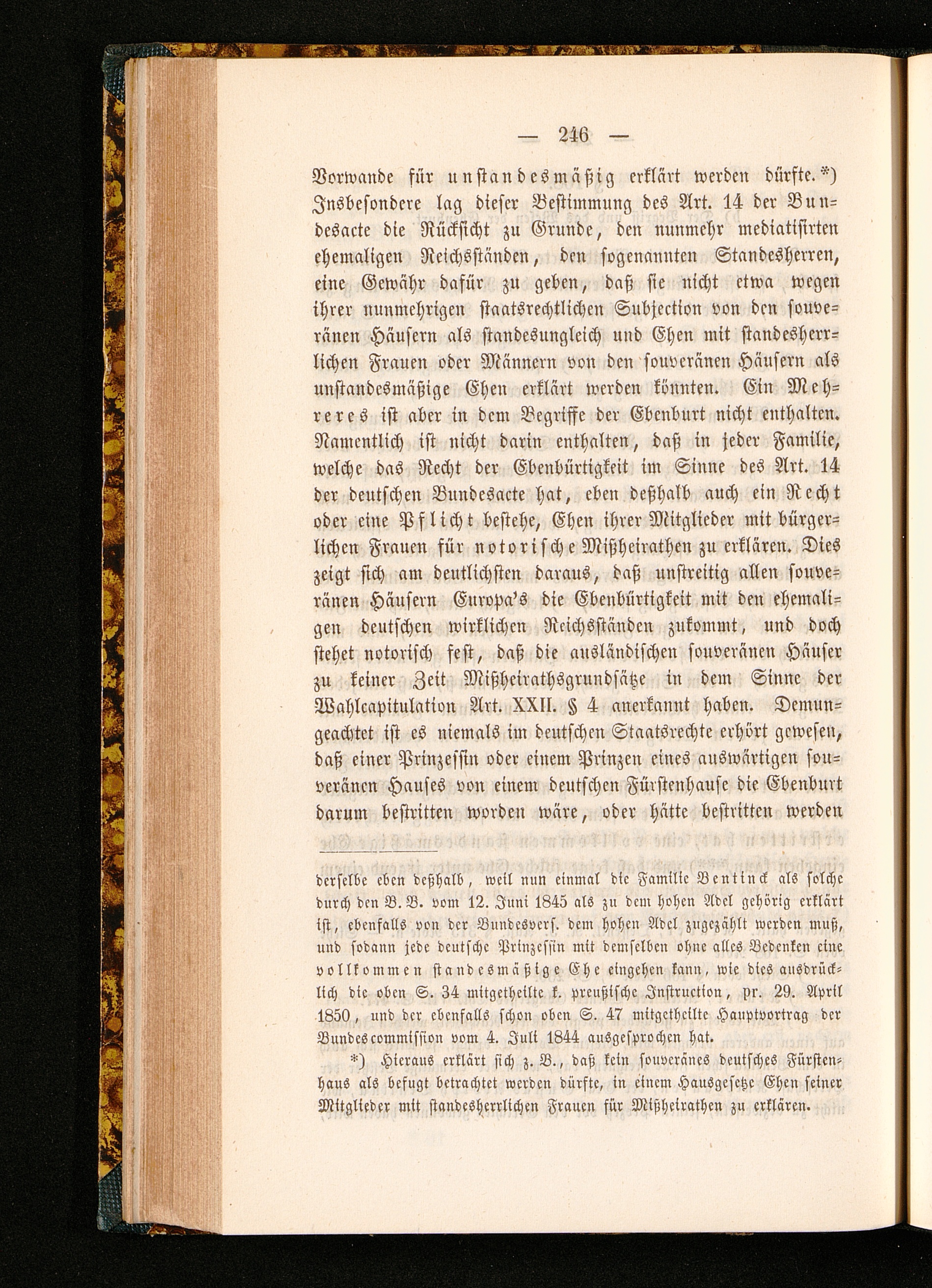 — 246 —

Vorwande für unstandesmäßig erklärt werden dürfte.*) Insbesondere lag dieser Bestimmung des Art. 14 der Bundesacte die Rücksicht zu Grunde, den nunmehr mediatisirten ehemaligen Reichsständen, den sogenannten Standesherren, eine Gewähr dafür zu geben, daß sie nicht etwa wegen ihrer nunmehrigen staatsrechtlichen Subjection von den souveränen Häusern als standesungleich und Ehen mit standesherrlichen Frauen oder Männern von den souveränen Häusern als unstandesmäßige Ehen erklärt werden könnten. Ein Mehreres ist aber in dem Begriffe der Ebenburt nicht enthalten. Namentlich ist nicht darin enthalten, daß in jeder Familie, welche das Recht der Ebenbürtigkeit im Sinne des Art. 14 der deutschen Bundesacte hat, eben deßhalb auch ein Recht oder eine Pflicht bestehe, Ehen ihrer Mitglieder mit bürgerlichen Frauen für notorische Mißheirathen zu erklären. Dies zeigt sich am deutlichsten daraus, daß unstreitig allen souveränen Häusern Europa's die Ebenbürtigkeit mit den ehemaligen deutschen wirklichen Reichsständen zukommt, und doch stehet notorisch fest, daß die ausländischen souveränen Häuser zu keiner Zeit Mißheirathsgrundsätze in dem Sinne der Wahlcapitulation Art. XXII. § 4 anerkannt haben. Demungeachtet ist es niemals im deutschen Staatsrechte erhört gewesen, daß einer Prinzessin oder einem Prinzen eines auswärtigen souveränen Hauses von einem deutschen Fürstenhause die Ebenburt darum bestritten worden wäre, oder hätte bestritten werden

derselbe eben deßhalb, weil nun einmal die Familie Bentinck als solche durch den B. B. vom 12. Juni 1845 als zu dem hohen Adel gehörig erklärt ist, ebenfalls von der Bundesvers. dem hohen Adel zugezählt werden muß, und sodann jede deutsche Prinzessin mit demselben ohne alles Bedenken eine vollkommen standesmäßige Ehe eingehen kann, wie dies ausdrücklich die oben S. 34 mitgetheilte k. preußische Instruction, pr. 29. April 1850, und der ebenfalls schon oben S. 47 mitgetheilte Hauptvortrag der Bundescommission vom 4. Juli 1844 ausgesprochen hat.

*) Hieraus erklärt sich z. B., daß kein souveränes deutsches Fürstenhaus als befugt betrachtet werden dürfte, in einem Hausgesetze Ehen seiner Mitglieder mit standesherrlichen Frauen für Mißheirathen zu erklären.